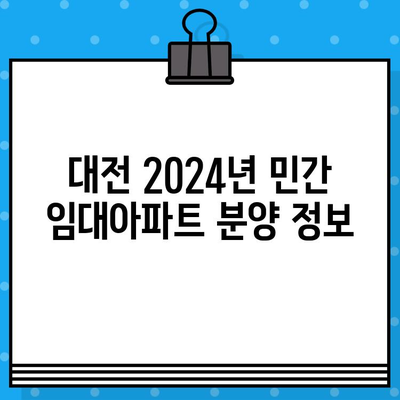 대전 2024년 민간
임대아파트 분양 정보